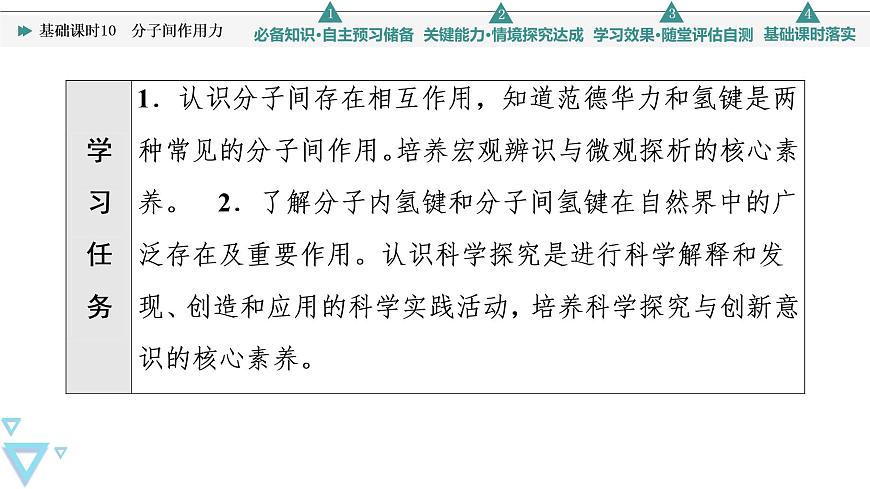 基础课时10 分子间作用力

1 必备知识·自主预习储备 2 关键能力·情境探究达成 3 学习效果·随堂评估自测 4 基础课时落实

| 学习任务 | 1．认识分子间存在相互作用，知道范德华力和氢键是两种常见的分子间作用。培养宏观辨识与微观探析的核心素养。 2．了解分子内氢键和分子间氢键在自然界中的广泛存在及重要作用。认识科学探究是进行科学解释和发现、创造和应用的科学实践活动，培养科学探究与创新意识的核心素养。 |
|---|---|